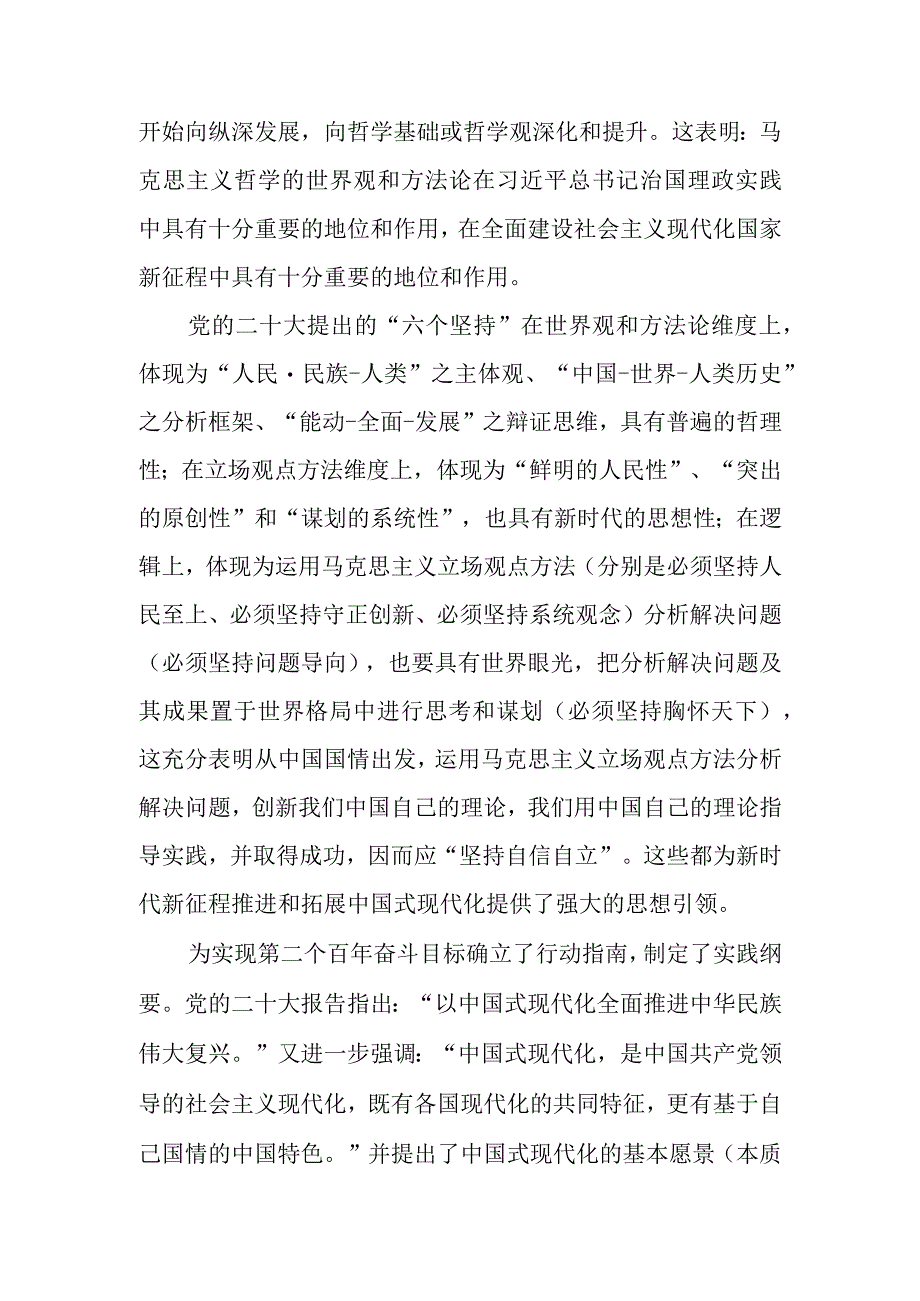 开始向纵深发展，向哲学基础或哲学观深化和提升。这表明：马克思主义哲学的世界观和方法论在习近平总书记治国理政实践中具有十分重要的地位和作用，在全面建设社会主义现代化国家新征程中具有十分重要的地位和作用。

党的二十大提出的“六个坚持”在世界观和方法论维度上，体现为“人民·民族-人类”之主体观、“中国-世界-人类历史”之分析框架、“能动-全面-发展”之辩证思维，具有普遍的哲理性；在立场观点方法维度上，体现为“鲜明的人民性”、“突出的原创性”和“谋划的系统性”，也具有新时代的思想性；在逻辑上，体现为运用马克思主义立场观点方法（分别是必须坚持人民至上、必须坚持守正创新、必须坚持系统观念）分析解决问题（必须坚持问题导向），也要具有世界眼光，把分析解决问题及其成果置于世界格局中进行思考和谋划（必须坚持胸怀天下），这充分表明从中国国情出发，运用马克思主义立场观点方法分析解决问题，创新我们中国自己的理论，我们用中国自己的理论指导实践，并取得成功，因而应“坚持自信自立”。这些都为新时代新征程推进和拓展中国式现代化提供了强大的思想引领。

为实现第二个百年奋斗目标确立了行动指南，制定了实践纲要。党的二十大报告指出：“以中国式现代化全面推进中华民族伟大复兴。”又进一步强调：“中国式现代化，是中国共产党领导的社会主义现代化，既有各国现代化的共同特征，更有基于自己国情的中国特色。”并提出了中国式现代化的基本愿景（本质